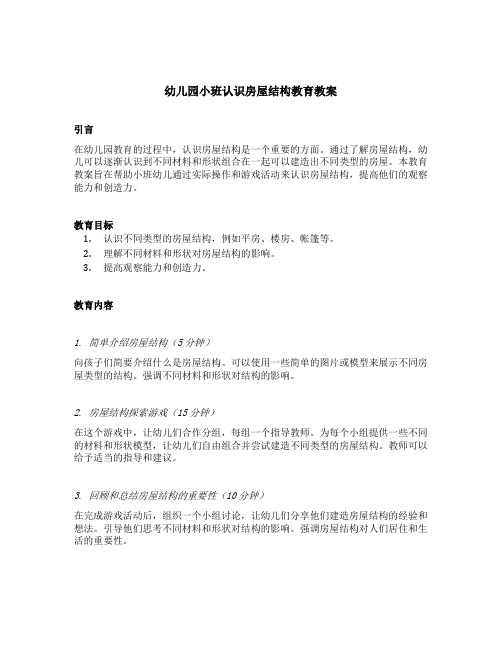 幼儿园小班认识房屋结构教育教案

引言

在幼儿园教育的过程中，认识房屋结构是一个重要的方面。通过了解房屋结构，幼儿可以逐渐认识到不同材料和形状组合在一起可以建造出不同类型的房屋。本教育教案旨在帮助小班幼儿通过实际操作和游戏活动来认识房屋结构，提高他们的观察能力和创造力。

教育目标

1. 认识不同类型的房屋结构，例如平房、楼房、帐篷等。
2. 理解不同材料和形状对房屋结构的影响。
3. 提高观察能力和创造力。

教育内容

1. 简单介绍房屋结构（5分钟）

向孩子们简要介绍什么是房屋结构。可以使用一些简单的图片或模型来展示不同房屋类型的结构。强调不同材料和形状对结构的影响。

2. 房屋结构探索游戏（15分钟）

在这个游戏中，让幼儿们合作分组，每组一个指导教师。为每个小组提供一些不同的材料和形状模型，让幼儿们自由组合并尝试建造不同类型的房屋结构。教师可以给予适当的指导和建议。

3. 回顾和总结房屋结构的重要性（10分钟）

在完成游戏活动后，组织一个小组讨论，让幼儿们分享他们建造房屋结构的经验和想法。引导他们思考不同材料和形状对结构的影响。强调房屋结构对人们居住和生活的重要性。